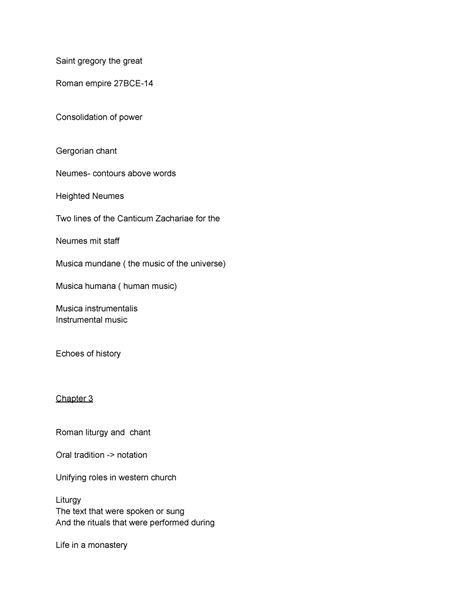 Saint gregory the great

Roman empire 27BCE-14

Consolidation of power

Gergorian chant

Neumes- contours above words

Heighted Neumes

Two lines of the Canticum Zachariae for the

Neumes mit staff

Musica mundane ( the music of the universe)

Musica humana ( human music)

Musica instrumentalis
Instrumental music

Echoes of history

Chapter 3

Roman liturgy and chant

Oral tradition -> notation

Unifying roles in western church

Liturgy
The text that were spoken or sung
And the rituals that were performed during

Life in a monastery